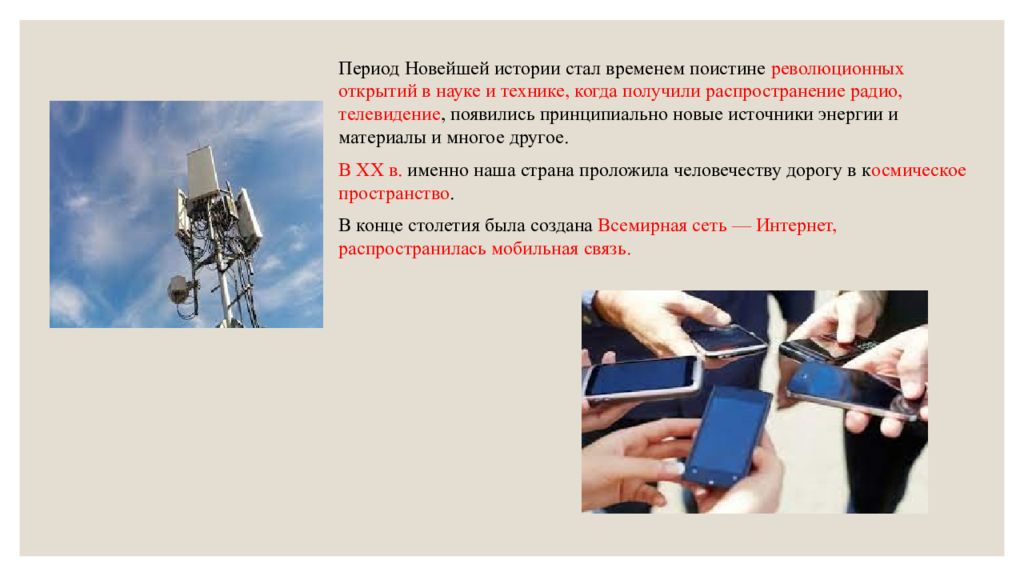 Период Новейшей истории стал временем поистине революционных открытий в науке и технике, когда получили распространение радио, телевидение, появились принципиально новые источники энергии и материалы и многое другое.

В XX в. именно наша страна проложила человечеству дорогу в космическое пространство.

В конце столетия была создана Всемирная сеть — Интернет, распространилась мобильная связь.